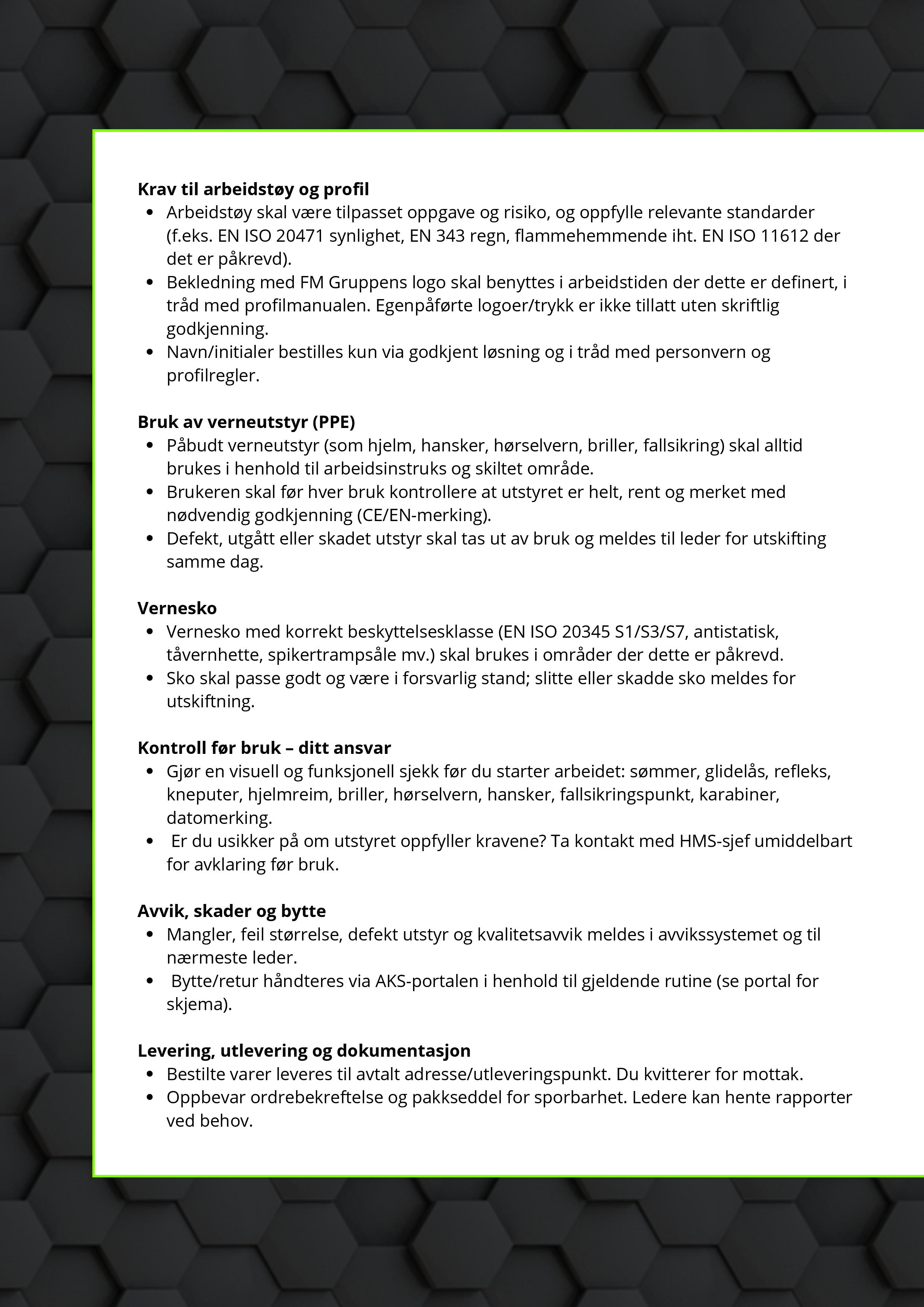 Krav til arbeidstøy og profil
• Arbeidstøy skal være tilpasset oppgave og risiko, og oppfylle relevante standarder (f.eks. EN ISO 20471 synlighet, EN 343 regn, flammehemmende iht. EN ISO 11612 der det er påkrevd).
• Bekledning med FM Gruppens logo skal benyttes i arbeidstiden der dette er definert, i tråd med profilmanualen. Egenpåførte logoer/trykk er ikke tillatt uten skriftlig godkjenning.
• Navn/initialer bestilles kun via godkjent løsning og i tråd med personvern og profilregler.

Bruk av verneutstyr (PPE)
• Påbudt verneutstyr (som hjelm, hansker, hørselvern, briller, fallsikring) skal alltid brukes i henhold til arbeidsinstruks og skiltet område.
• Brukeren skal før hver bruk kontrollere at utstyret er helt, rent og merket med nødvendig godkjenning (CE/EN-merking).
• Defekt, utgått eller skadet utstyr skal tas ut av bruk og meldes til leder for utskifting samme dag.

Vernesko
• Vernesko med korrekt beskyttelsesklasse (EN ISO 20345 S1/S3/S7, antistatisk, tåvernhette, spikertrampsåle mv.) skal brukes i områder der dette er påkrevd.
• Sko skal passe godt og være i forsvarlig stand; slitte eller skadde sko meldes for utskiftning.

Kontroll før bruk – ditt ansvar
• Gjør en visuell og funksjonell sjekk før du starter arbeidet: sømmer, glidelås, refleks, kneputer, hjelmreim, briller, hørselvern, hansker, fallsikringspunkt, karabiner, datomerking.
• Er du usikker på om utstyret oppfyller kravene? Ta kontakt med HMS-sjef umiddelbart for avklaring før bruk.

Avvik, skader og bytte
• Mangler, feil størrelse, defekt utstyr og kvalitetsavvik meldes i avvikssystemet og til nærmeste leder.
• Bytte/retur håndteres via AKS-portalen i henhold til gjeldende rutine (se portal for skjema).

Levering, utlevering og dokumentasjon
• Bestilte varer leveres til avtalt adresse/utleveringspunkt. Du kvitterer for mottak.
• Oppbevar ordrebekreftelse og pakkseddel for sporbarhet. Ledere kan hente rapporter ved behov.